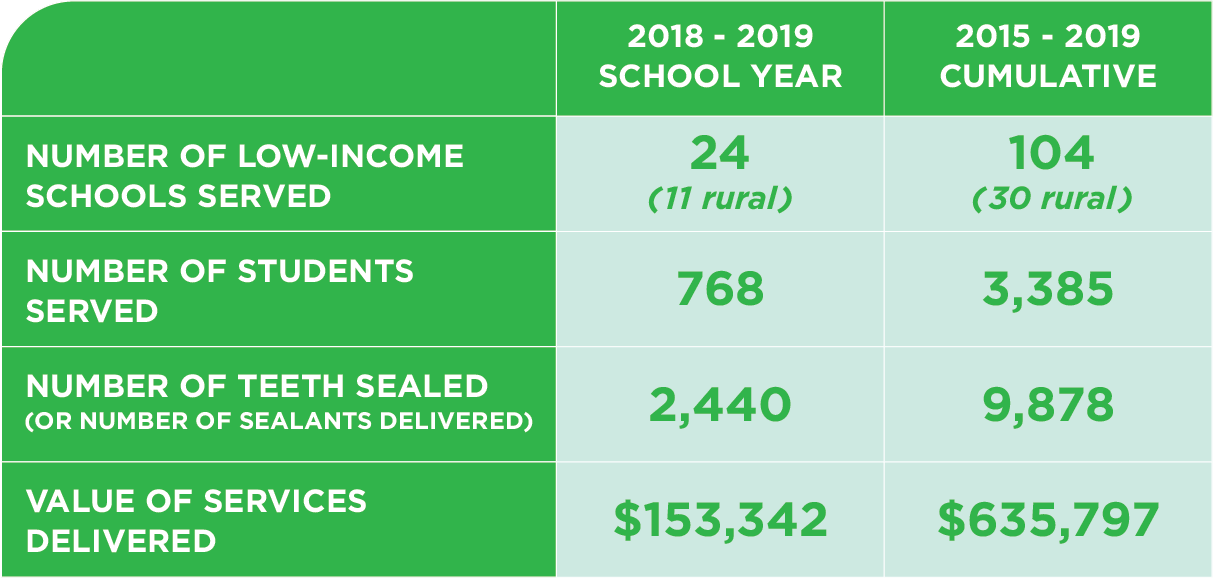 | | 2018 - 2019 SCHOOL YEAR | 2015 - 2019 CUMULATIVE |
|---|---|---|
| NUMBER OF LOW-INCOME SCHOOLS SERVED | 24 (11 rural) | 104 (30 rural) |
| NUMBER OF STUDENTS SERVED | 768 | 3,385 |
| NUMBER OF TEETH SEALED (OR NUMBER OF SEALANTS DELIVERED) | 2,440 | 9,878 |
| VALUE OF SERVICES DELIVERED | \$153,342 | \$635,797 |